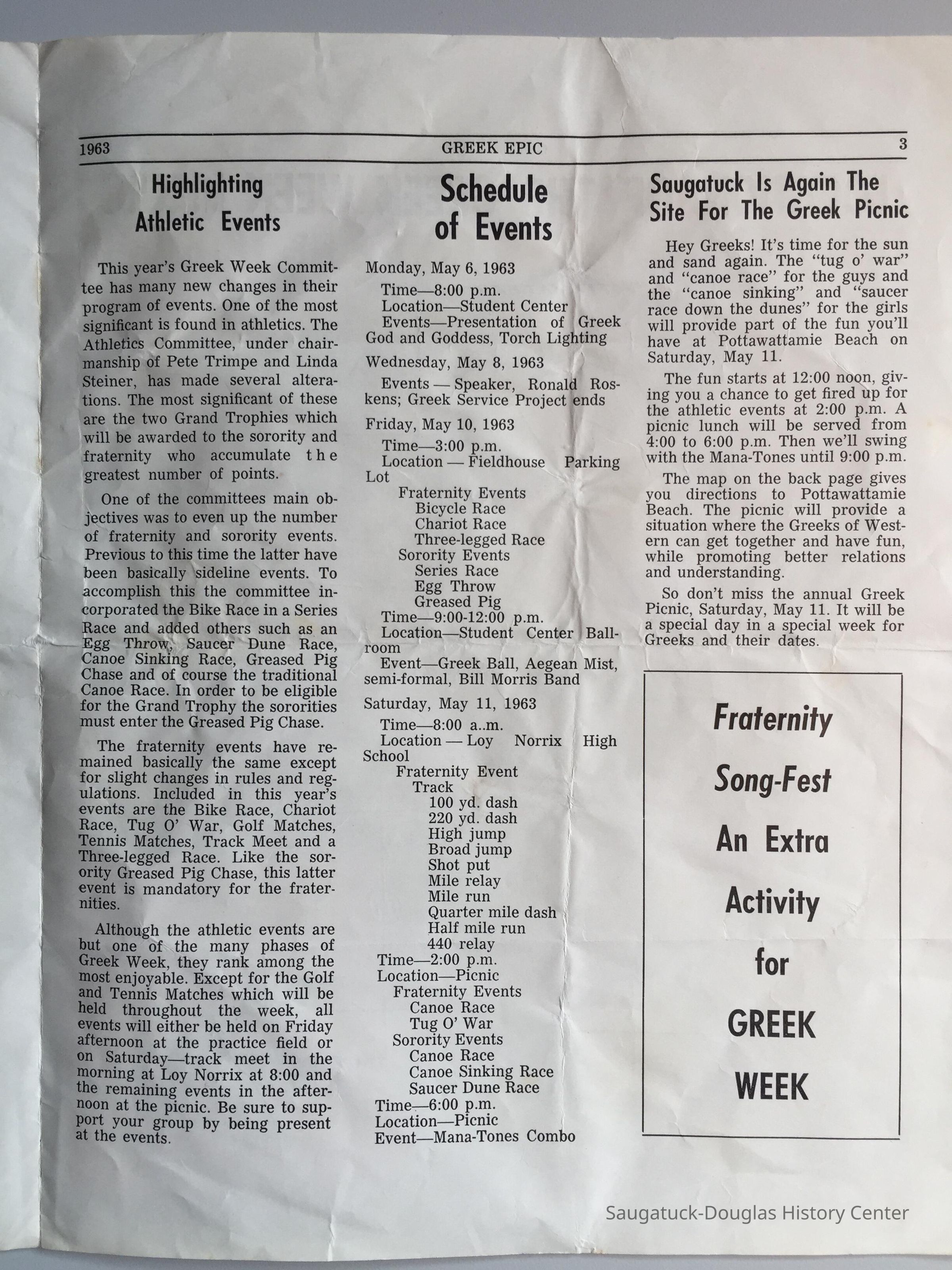 1963 GREEK EPIC 3

Highlighting Athletic Events

This year's Greek Week Committee has many new changes in their program of events. One of the most significant is found in athletics. The Athletics Committee, under chairmanship of Pete Trimpe and Linda Steiner, has made several alterations. The most significant of these are the two Grand Trophies which will be awarded to the sorority and fraternity who accumulate the greatest number of points.

One of the committees main objectives was to even up the number of fraternity and sorority events. Previous to this time the latter have been basically sideline events. To accomplish this the committee incorporated the Bike Race in a Series Race and added others such as an Egg Throw, Saucer Dune Race, Canoe Sinking Race, Greased Pig Chase and of course the traditional Canoe Race. In order to be eligible for the Grand Trophy the sororities must enter the Greased Pig Chase.

The fraternity events have remained basically the same except for slight changes in rules and regulations. Included in this year's events are the Bike Race, Chariot Race, Tug O' War, Golf Matches, Tennis Matches, Track Meet and a Three-legged Race. Like the sorority Greased Pig Chase, this latter event is mandatory for the fraternities.

Although the athletic events are but one of the many phases of Greek Week, they rank among the most enjoyable. Except for the Golf and Tennis Matches which will be held throughout the week, all events will either be held on Friday afternoon at the practice field or on Saturday—track meet in the morning at Loy Norrix at 8:00 and the remaining events in the afternoon at the picnic. Be sure to support your group by being present at the events.

Schedule of Events

Monday, May 6, 1963
Time—8:00 p.m.
Location—Student Center
Events—Presentation of Greek God and Goddess, Torch Lighting

Wednesday, May 8, 1963
Events — Speaker, Ronald Roskens; Greek Service Project ends

Friday, May 10, 1963
Time—3:00 p.m.
Location — Fieldhouse Parking Lot
Fraternity Events
Bicycle Race
Chariot Race
Three-legged Race
Sorority Events
Series Race
Egg Throw
Greased Pig
Time—9:00-12:00 p.m.
Location—Student Center Ballroom
Event—Greek Ball, Aegean Mist, semi-formal, Bill Morris Band

Saturday, May 11, 1963
Time—8:00 a..m.
Location — Loy Norrix High School
Fraternity Event
Track
100 yd. dash
220 yd. dash
High jump
Broad jump
Shot put
Mile relay
Mile run
Quarter mile dash
Half mile run
440 relay
Time—2:00 p.m.
Location—Picnic
Fraternity Events
Canoe Race
Tug O' War
Sorority Events
Canoe Race
Canoe Sinking Race
Saucer Dune Race
Time—6:00 p.m.
Location—Picnic
Event—Mana-Tones Combo

Saugatuck Is Again The Site For The Greek Picnic

Hey Greeks! It's time for the sun and sand again. The "tug o' war" and "canoe race" for the guys and the "canoe sinking" and "saucer race down the dunes" for the girls will provide part of the fun you'll have at Pottawattamie Beach on Saturday, May 11.

The fun starts at 12:00 noon, giving you a chance to get fired up for the athletic events at 2:00 p.m. A picnic lunch will be served from 4:00 to 6:00 p.m. Then we'll swing with the Mana-Tones until 9:00 p.m.

The map on the back page gives you directions to Pottawattamie Beach. The picnic will provide a situation where the Greeks of Western can get together and have fun, while promoting better relations and understanding.

So don't miss the annual Greek Picnic, Saturday, May 11. It will be a special day in a special week for Greeks and their dates.

Fraternity Song-Fest An Extra Activity for GREEK WEEK

Saugatuck-Douglas History Center